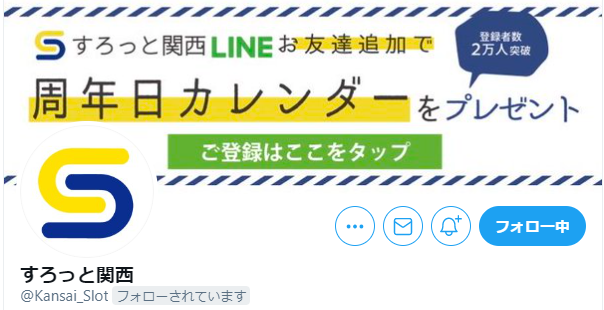 すろっと関西 LINE お友達追加で

登録者数 2万人突破

周年日カレンダーをプレゼント

ご登録はここをタップ

フォロー中

すろっと関西

@Kansai_Slot フォローされています